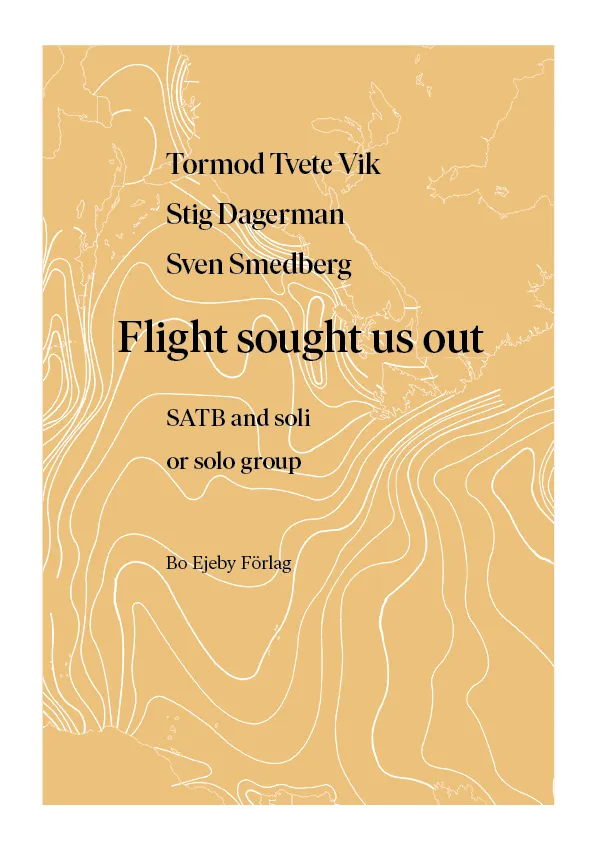 Tormod Tvete Vik

Stig Dagerman

Sven Smedberg

Flight sought us out

SATB and soli
or solo group

Bo Ejeby Förlag